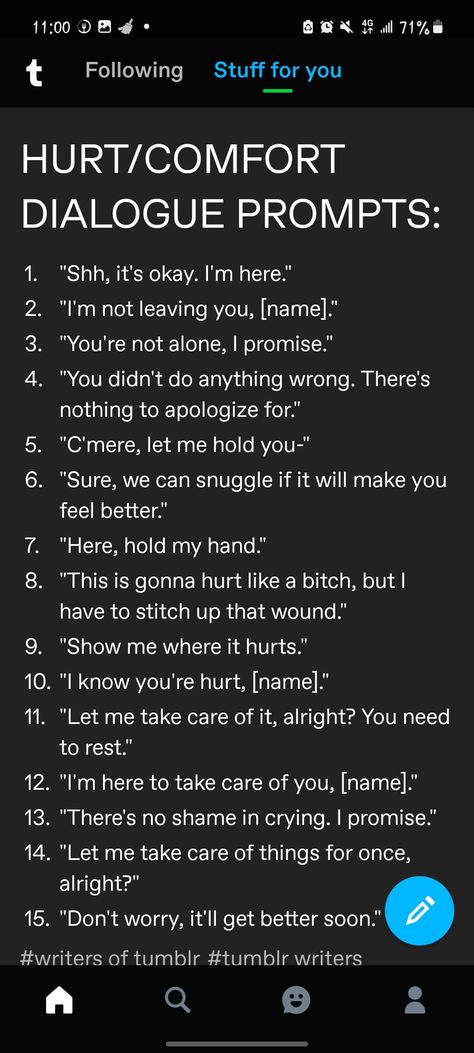 11:00 71%

t Following Stuff for you

HURT/COMFORT DIALOGUE PROMPTS:

1. "Shh, it's okay. I'm here."
2. "I'm not leaving you, [name]."
3. "You're not alone, I promise."
4. "You didn't do anything wrong. There's nothing to apologize for."
5. "C'mere, let me hold you-"
6. "Sure, we can snuggle if it will make you feel better."
7. "Here, hold my hand."
8. "This is gonna hurt like a bitch, but I have to stitch up that wound."
9. "Show me where it hurts."
10. "I know you're hurt, [name]."
11. "Let me take care of it, alright? You need to rest."
12. "I'm here to take care of you, [name]."
13. "There's no shame in crying. I promise."
14. "Let me take care of things for once, alright?"
15. "Don't worry, it'll get better soon."

#writers of tumblr #tumblr writers